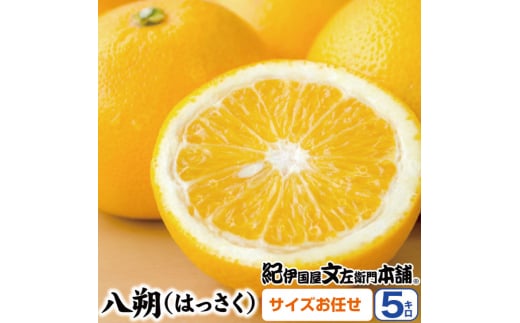 紀伊国屋文左衛門本舗®

八朔(はっさく)

サイズお任せ

5キロ